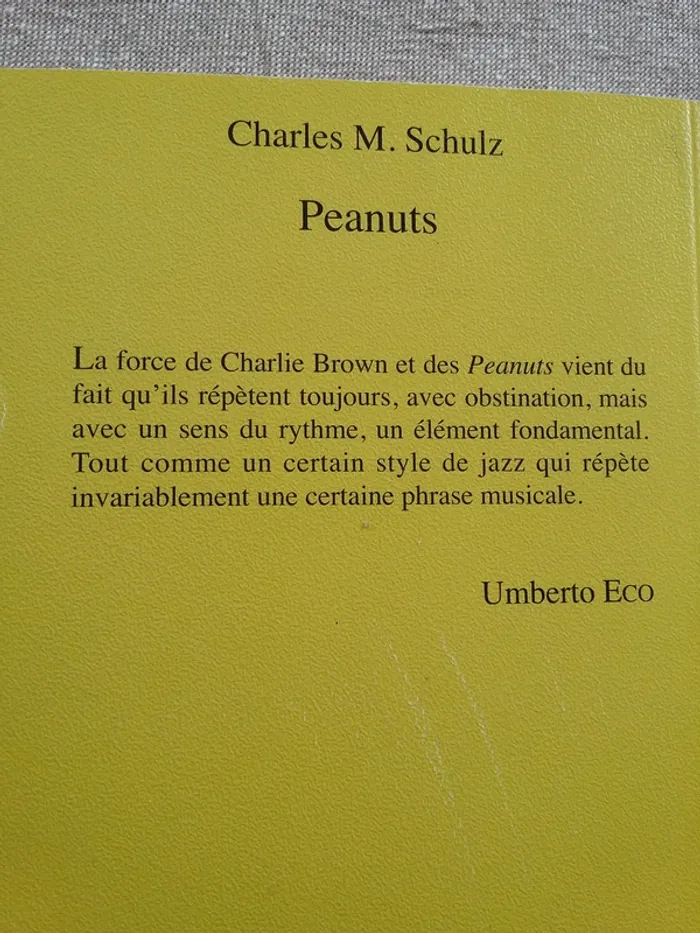 Charles M. Schulz

Peanuts

La force de Charlie Brown et des Peanuts vient du fait qu'ils répètent toujours, avec obstination, mais avec un sens du rythme, un élément fondamental. Tout comme un certain style de jazz qui répète invariablement une certaine phrase musicale.

Umberto Eco